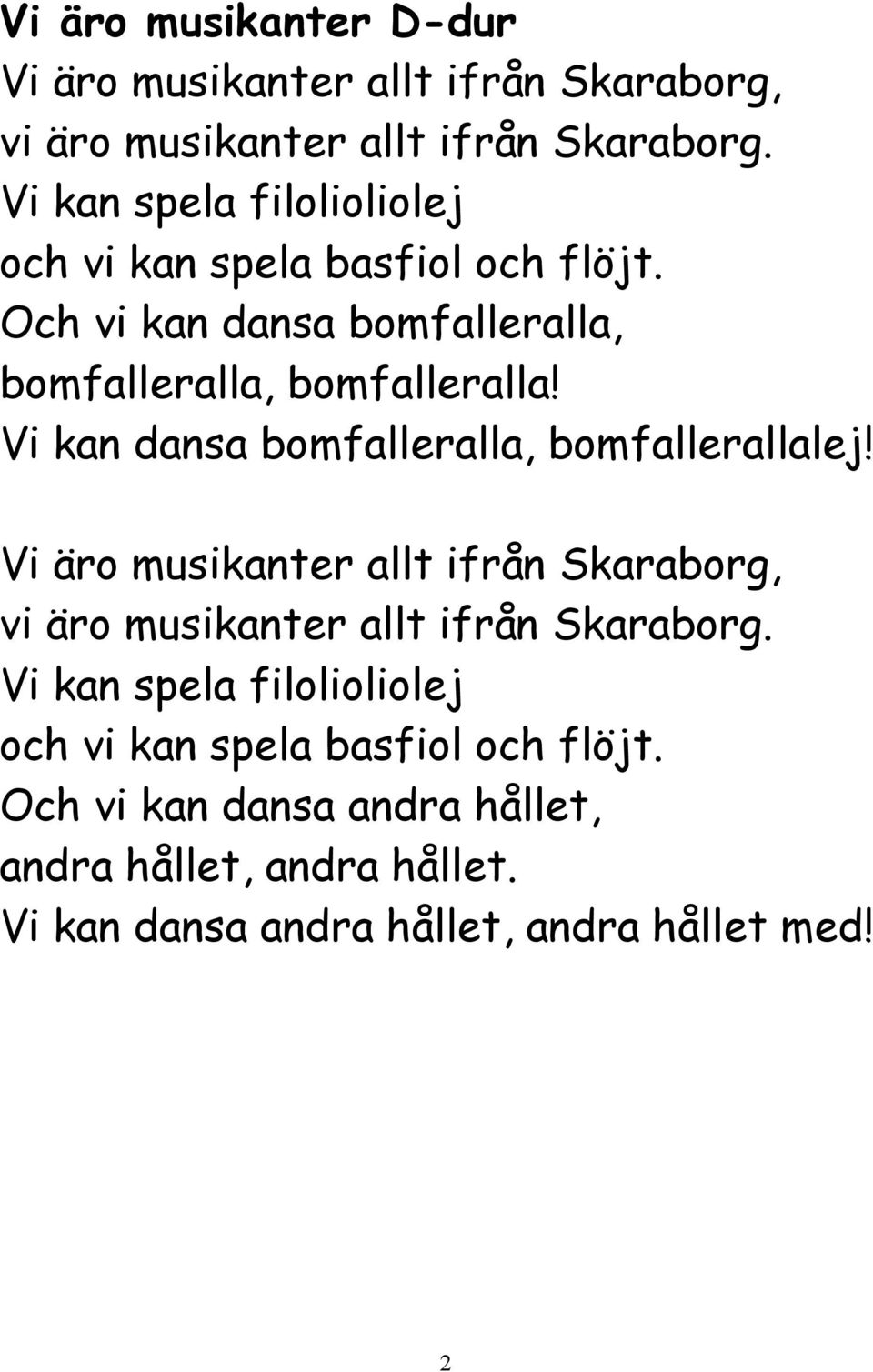 Vi äro musikanter D-dur
Vi äro musikanter allt ifrån Skaraborg,
vi äro musikanter allt ifrån Skaraborg.
Vi kan spela filolioliolej
och vi kan spela basfiol och flöjt.
Och vi kan dansa bomfalleralla,
bomfalleralla, bomfalleralla!
Vi kan dansa bomfalleralla, bomfallerallalej!

Vi äro musikanter allt ifrån Skaraborg,
vi äro musikanter allt ifrån Skaraborg.
Vi kan spela filolioliolej
och vi kan spela basfiol och flöjt.
Och vi kan dansa andra hållet,
andra hållet, andra hållet.
Vi kan dansa andra hållet, andra hållet med!

2